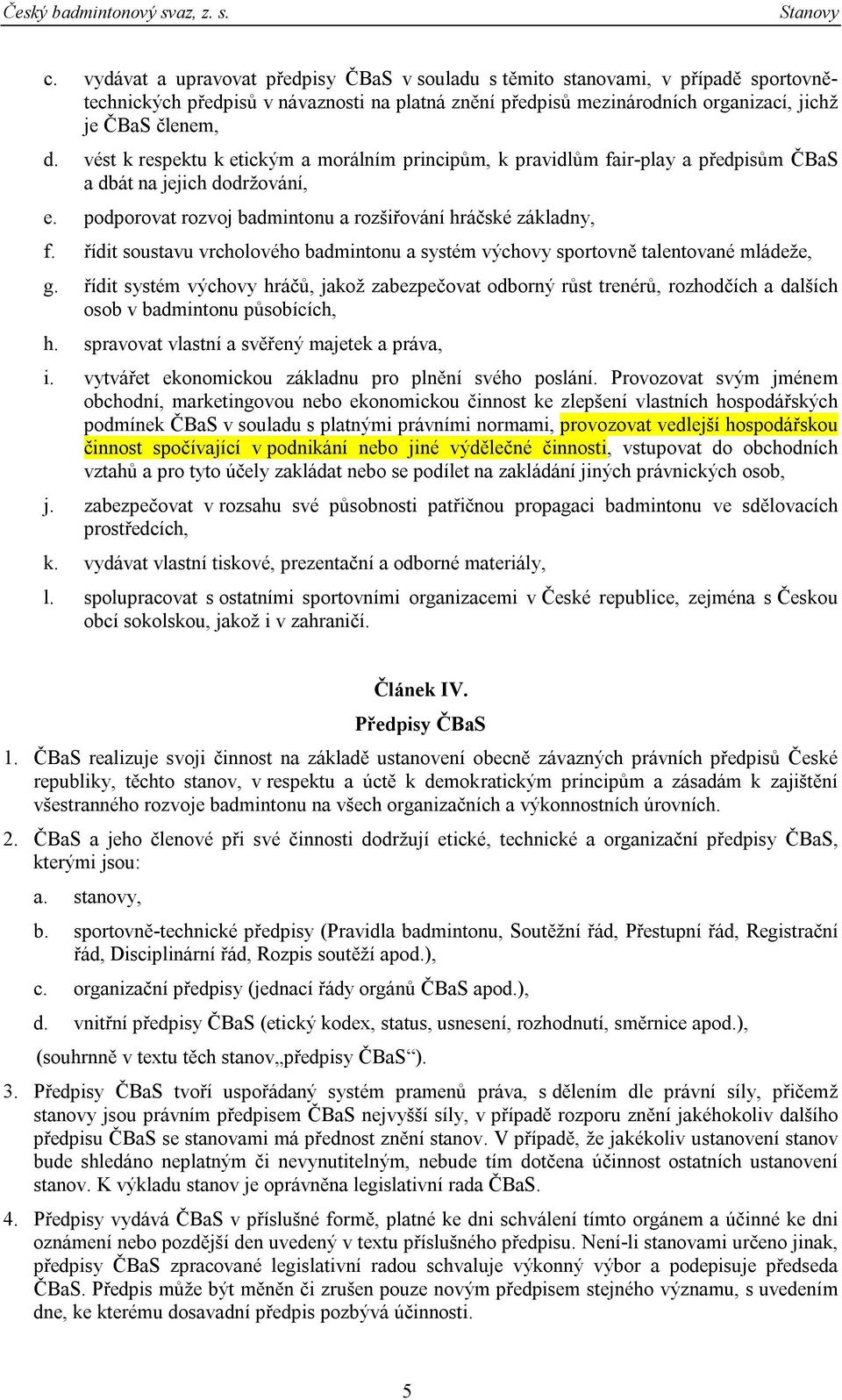 Český badmintonový svaz, z. s. Stanovy

c. vydávat a upravovat předpisy ČBaS v souladu s těmito stanovami, v případě sportovně-technických předpisů v návaznosti na platná znění předpisů mezinárodních organizací, jichž je ČBaS členem,

d. vést k respektu k etickým a morálním principům, k pravidlům fair-play a předpisům ČBaS a dbát na jejich dodržování,

e. podporovat rozvoj badmintonu a rozšiřování hráčské základny,

f. řídit soustavu vrcholového badmintonu a systém výchovy sportovně talentované mládeže,

g. řídit systém výchovy hráčů, jakož zabezpečovat odborný růst trenérů, rozhodčích a dalších osob v badmintonu působících,

h. spravovat vlastní a svěřený majetek a práva,

i. vytvářet ekonomickou základnu pro plnění svého poslání. Provozovat svým jménem obchodní, marketingovou nebo ekonomickou činnost ke zlepšení vlastních hospodářských podmínek ČBaS v souladu s platnými právními normami, provozovat vedlejší hospodářskou činnost spočívající v podnikání nebo jiné výdělečné činnosti, vstupovat do obchodních vztahů a pro tyto účely zakládat nebo se podílet na zakládání jiných právnických osob,

j. zabezpečovat v rozsahu své působnosti patřičnou propagaci badmintonu ve sdělovacích prostředcích,

k. vydávat vlastní tiskové, prezentační a odborné materiály,

l. spolupracovat s ostatními sportovními organizacemi v České republice, zejména s Českou obcí sokolskou, jakož i v zahraničí.

Článek IV.
Předpisy ČBaS

1. ČBaS realizuje svoji činnost na základě ustanovení obecně závazných právních předpisů České republiky, těchto stanov, v respektu a úctě k demokratickým principům a zásadám k zajištění všestranného rozvoje badmintonu na všech organizačních a výkonnostních úrovních.

2. ČBaS a jeho členové při své činnosti dodržují etické, technické a organizační předpisy ČBaS, kterými jsou:

a. stanovy,

b. sportovně-technické předpisy (Pravidla badmintonu, Soutěžní řád, Přestupní řád, Registrační řád, Disciplinární řád, Rozpis soutěží apod.),

c. organizační předpisy (jednací řády orgánů ČBaS apod.),

d. vnitřní předpisy ČBaS (etický kodex, status, usnesení, rozhodnutí, směrnice apod.),

(souhrnně v textu těch stanov„předpisy ČBaS“).

3. Předpisy ČBaS tvoří uspořádaný systém pramenů práva, s dělením dle právní síly, přičemž stanovy jsou právním předpisem ČBaS nejvyšší síly, v případě rozporu znění jakéhokoliv dalšího předpisu ČBaS se stanovami má přednost znění stanov. V případě, že jakékoliv ustanovení stanov bude shledáno neplatným či nevynutitelným, nebude tím dotčena účinnost ostatních ustanovení stanov. K výkladu stanov je oprávněna legislativní rada ČBaS.

4. Předpisy vydává ČBaS v příslušné formě, platné ke dni schválení tímto orgánem a účinné ke dni oznámení nebo pozdější den uvedený v textu příslušného předpisu. Není-li stanovami určeno jinak, předpisy ČBaS zpracované legislativní radou schvaluje výkonný výbor a podepisuje předseda ČBaS. Předpis může být měněn či zrušen pouze novým předpisem stejného významu, s uvedením dne, ke kterému dosavadní předpis pozbývá účinnosti.

5